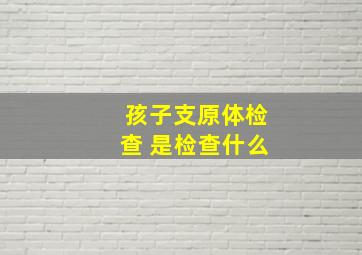 孩子支原体检查 是检查什么